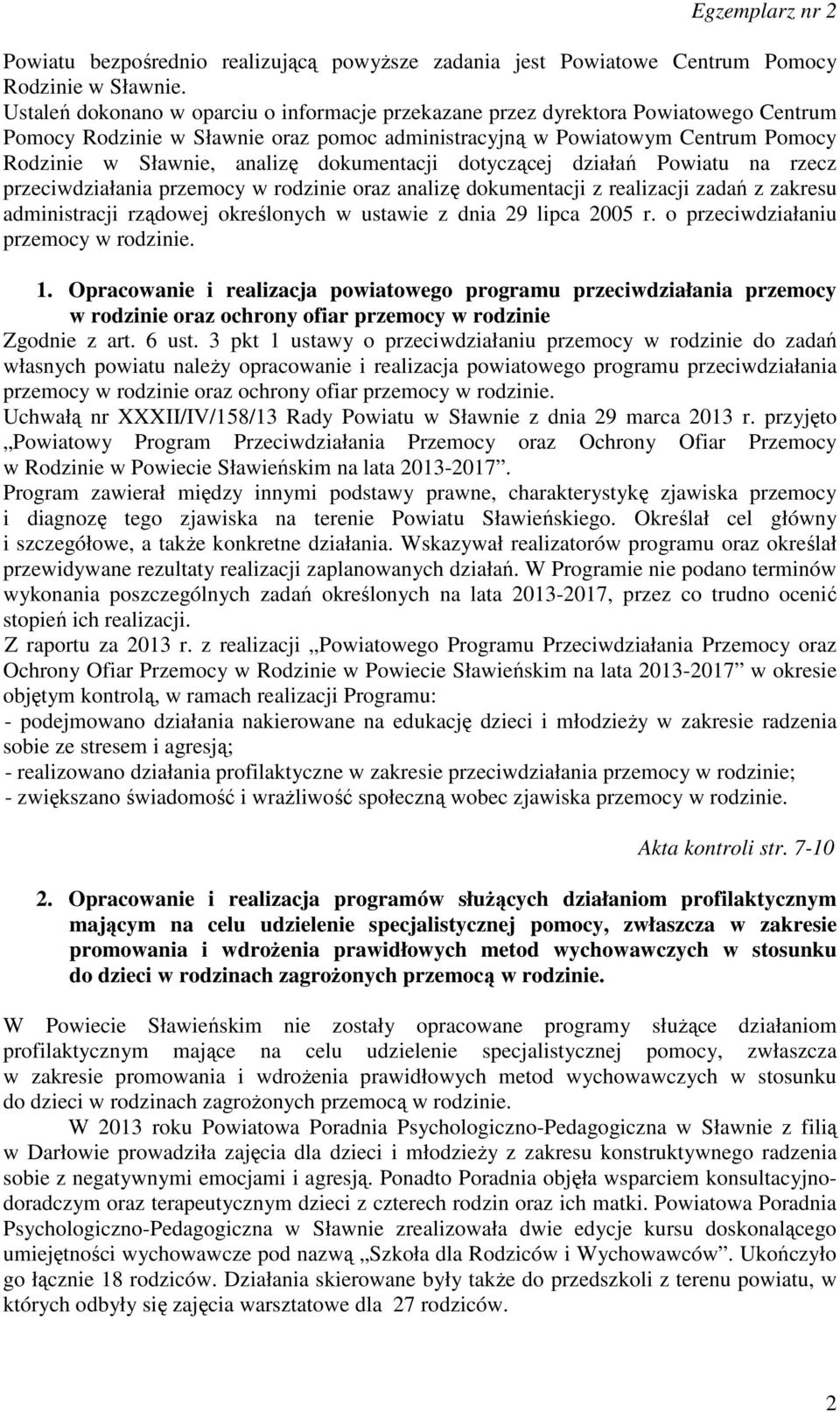 Egzemplarz nr 2

Powiatu bezpośrednio realizującą powyższe zadania jest Powiatowe Centrum Pomocy Rodzinie w Sławnie.
Ustaleń dokonano w oparciu o informacje przekazane przez dyrektora Powiatowego Centrum Pomocy Rodzinie w Sławnie oraz pomoc administracyjną w Powiatowym Centrum Pomocy Rodzinie w Sławnie, analizę dokumentacji dotyczącej działań Powiatu na rzecz przeciwdziałania przemocy w rodzinie oraz analizę dokumentacji z realizacji zadań z zakresu administracji rządowej określonych w ustawie z dnia 29 lipca 2005 r. o przeciwdziałaniu przemocy w rodzinie.

1. Opracowanie i realizacja powiatowego programu przeciwdziałania przemocy w rodzinie oraz ochrony ofiar przemocy w rodzinie
Zgodnie z art. 6 ust. 3 pkt 1 ustawy o przeciwdziałaniu przemocy w rodzinie do zadań własnych powiatu należy opracowanie i realizacja powiatowego programu przeciwdziałania przemocy w rodzinie oraz ochrony ofiar przemocy w rodzinie.
Uchwałą nr XXXII/IV/158/13 Rady Powiatu w Sławnie z dnia 29 marca 2013 r. przyjęto „Powiatowy Program Przeciwdziałania Przemocy oraz Ochrony Ofiar Przemocy w Rodzinie w Powiecie Sławieńskim na lata 2013-2017”.
Program zawierał między innymi podstawy prawne, charakterystykę zjawiska przemocy i diagnozę tego zjawiska na terenie Powiatu Sławieńskiego. Określał cel główny i szczegółowe, a także konkretne działania. Wskazywał realizatorów programu oraz określał przewidywane rezultaty realizacji zaplanowanych działań. W Programie nie podano terminów wykonania poszczególnych zadań określonych na lata 2013-2017, przez co trudno ocenić stopień ich realizacji.
Z raportu za 2013 r. z realizacji „Powiatowego Programu Przeciwdziałania Przemocy oraz Ochrony Ofiar Przemocy w Rodzinie w Powiecie Sławieńskim na lata 2013-2017” w okresie objętym kontrolą, w ramach realizacji Programu:
- podejmowano działania nakierowane na edukację dzieci i młodzieży w zakresie radzenia sobie ze stresem i agresją;
- realizowano działania profilaktyczne w zakresie przeciwdziałania przemocy w rodzinie;
- zwiększano świadomość i wrażliwość społeczną wobec zjawiska przemocy w rodzinie.

Akta kontroli str. 7-10

2. Opracowanie i realizacja programów służących działaniom profilaktycznym mającym na celu udzielenie specjalistycznej pomocy, zwłaszcza w zakresie promowania i wdrożenia prawidłowych metod wychowawczych w stosunku do dzieci w rodzinach zagrożonych przemocą w rodzinie.

W Powiecie Sławieńskim nie zostały opracowane programy służące działaniom profilaktycznym mające na celu udzielenie specjalistycznej pomocy, zwłaszcza w zakresie promowania i wdrożenia prawidłowych metod wychowawczych w stosunku do dzieci w rodzinach zagrożonych przemocą w rodzinie.
W 2013 roku Powiatowa Poradnia Psychologiczno-Pedagogiczna w Sławnie z filią w Darłowie prowadziła zajęcia dla dzieci i młodzieży z zakresu konstruktywnego radzenia sobie z negatywnymi emocjami i agresją. Ponadto Poradnia objęła wsparciem konsultacyjno-doradczym oraz terapeutycznym dzieci z czterech rodzin oraz ich matki. Powiatowa Poradnia Psychologiczno-Pedagogiczna w Sławnie zrealizowała dwie edycje kursu doskonalącego umiejętności wychowawcze pod nazwą „Szkoła dla Rodziców i Wychowawców”. Ukończyło go łącznie 18 rodziców. Działania skierowane były także do przedszkoli z terenu powiatu, w których odbyły się zajęcia warsztatowe dla 27 rodziców.

2